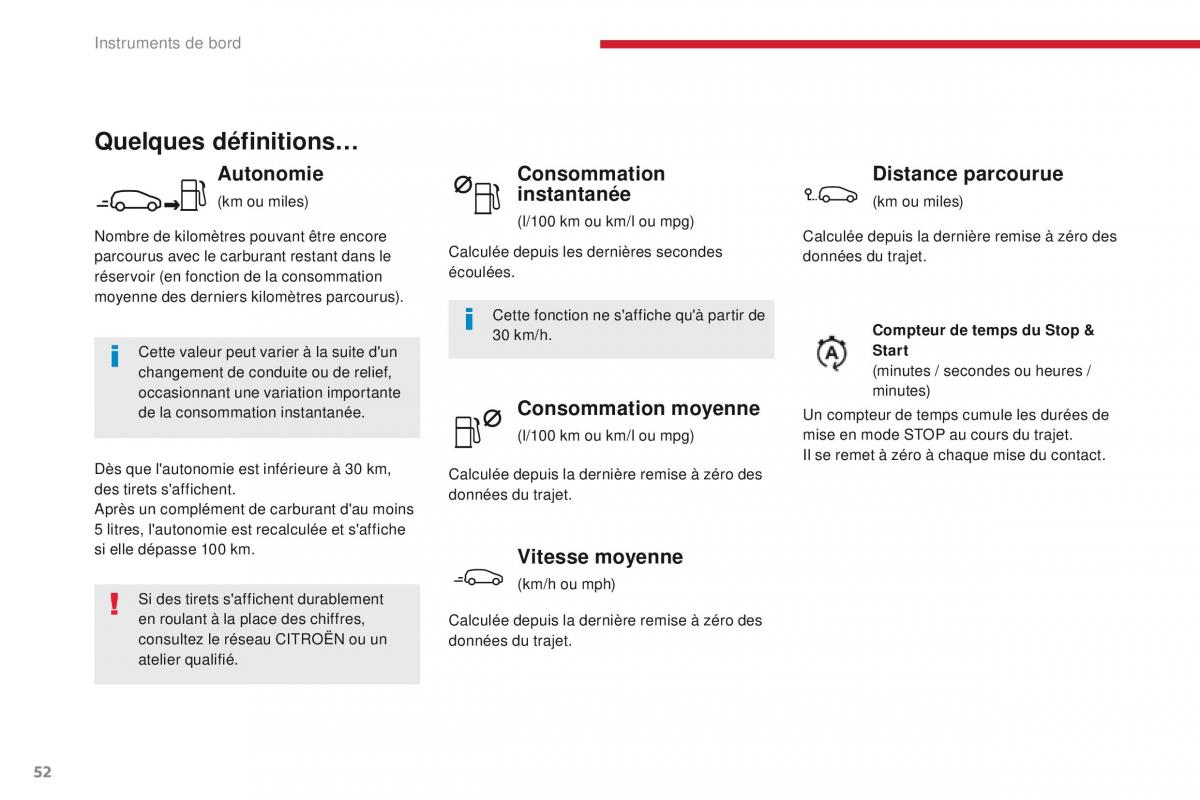 Instruments de bord

Quelques définitions…

Autonomie
(km ou miles)

Nombre de kilomètres pouvant être encore parcourus avec le carburant restant dans le réservoir (en fonction de la consommation moyenne des derniers kilomètres parcourus).

Cette valeur peut varier à la suite d'un changement de conduite ou de relief, occasionnant une variation importante de la consommation instantanée.

Dès que l'autonomie est inférieure à 30 km, des tirets s'affichent.
Après un complément de carburant d'au moins 5 litres, l'autonomie est recalculée et s'affiche si elle dépasse 100 km.

Si des tirets s'affichent durablement en roulant à la place des chiffres, consultez le réseau CITROËN ou un atelier qualifié.

Consommation instantanée
(l/100 km ou km/l ou mpg)

Calculée depuis les dernières secondes écoulées.

Cette fonction ne s'affiche qu'à partir de 30 km/h.

Consommation moyenne
(l/100 km ou km/l ou mpg)

Calculée depuis la dernière remise à zéro des données du trajet.

Vitesse moyenne
(km/h ou mph)

Calculée depuis la dernière remise à zéro des données du trajet.

Distance parcourue
(km ou miles)

Calculée depuis la dernière remise à zéro des données du trajet.

Compteur de temps du Stop & Start
(minutes / secondes ou heures / minutes)

Un compteur de temps cumule les durées de mise en mode STOP au cours du trajet.
Il se remet à zéro à chaque mise du contact.

52